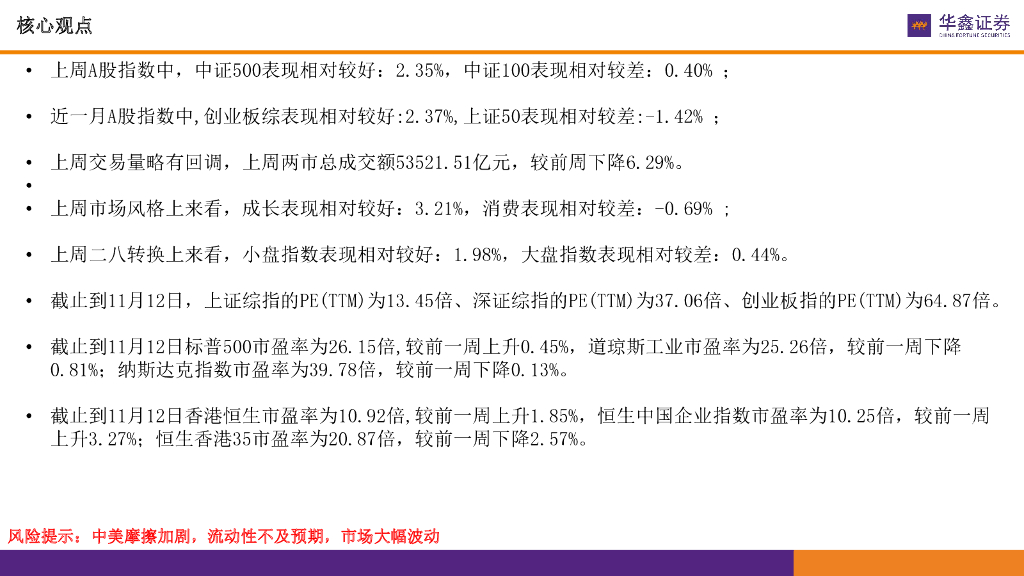 核心观点

华鑫证券
CHINA FORTUNE SECURITIES

• 上周A股指数中，中证500表现相对较好：2.35%，中证100表现相对较差：0.40% ；

• 近一月A股指数中,创业板综表现相对较好:2.37%,上证50表现相对较差:-1.42% ；

• 上周交易量略有回调，上周两市总成交额53521.51亿元，较前周下降6.29%。

•

• 上周市场风格上来看，成长表现相对较好：3.21%，消费表现相对较差：-0.69% ；

• 上周二八转换上来看，小盘指数表现相对较好：1.98%，大盘指数表现相对较差：0.44%。

• 截止到11月12日，上证综指的PE(TTM)为13.45倍、深证综指的PE(TTM)为37.06倍、创业板指的PE(TTM)为64.87倍。

• 截止到11月12日标普500市盈率为26.15倍,较前一周上升0.45%，道琼斯工业市盈率为25.26倍，较前一周下降0.81%；纳斯达克指数市盈率为39.78倍，较前一周下降0.13%。

• 截止到11月12日香港恒生市盈率为10.92倍,较前一周上升1.85%，恒生中国企业指数市盈率为10.25倍，较前一周上升3.27%；恒生香港35市盈率为20.87倍，较前一周下降2.57%。

风险提示：中美摩擦加剧，流动性不及预期，市场大幅波动